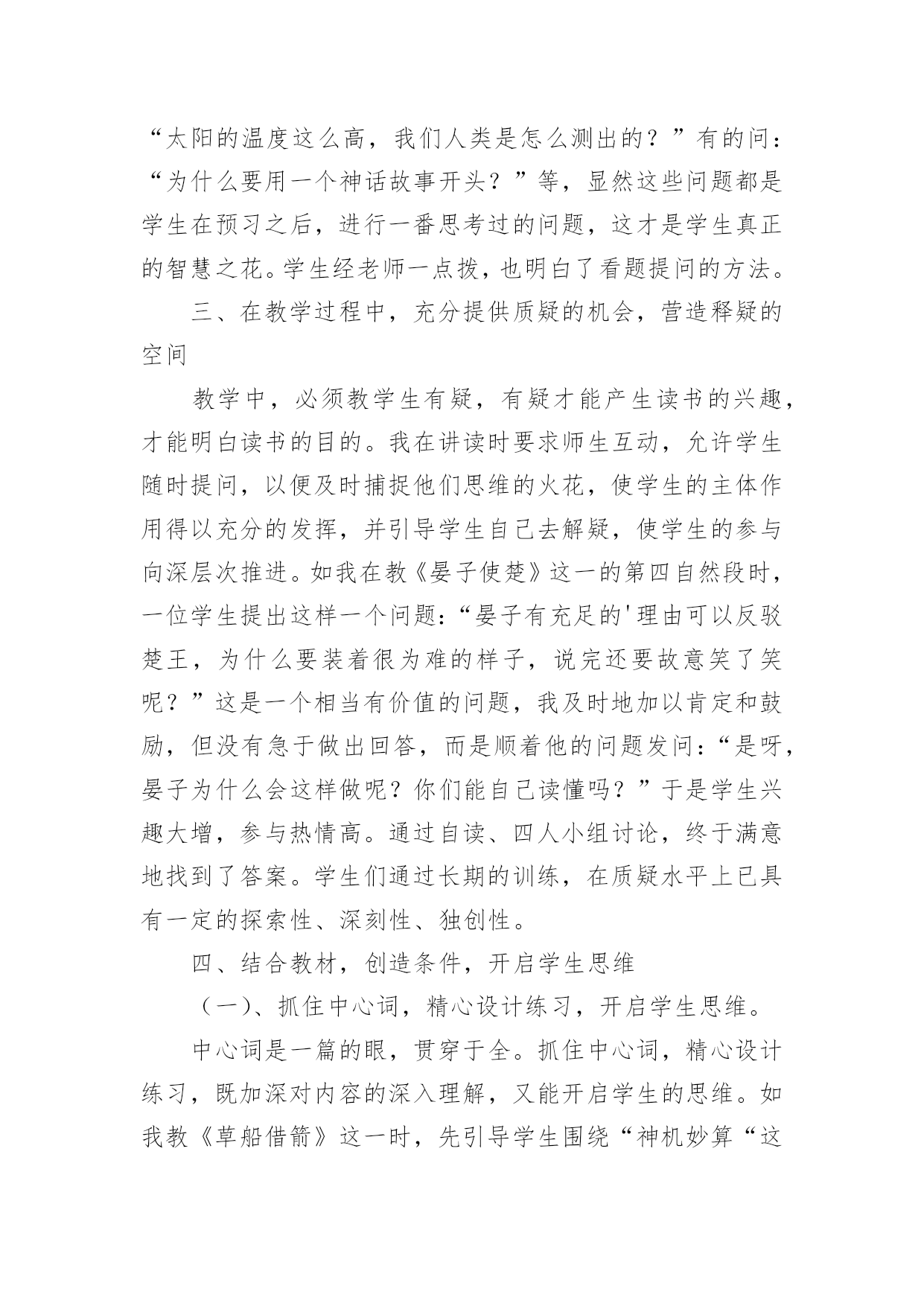 “太阳的温度这么高，我们人类是怎么测出的？”有的问：“为什么要用一个神话故事开头？”等，显然这些问题都是学生在预习之后，进行一番思考过的问题，这才是学生真正的智慧之花。学生经老师一点拨，也明白了看题提问的方法。

三、在教学过程中，充分提供质疑的机会，营造释疑的空间

教学中，必须教学生有疑，有疑才能产生读书的兴趣，才能明白读书的目的。我在讲读时要求师生互动，允许学生随时提问，以便及时捕捉他们思维的火花，使学生的主体作用得以充分的发挥，并引导学生自己去解疑，使学生的参与向深层次推进。如我在教《晏子使楚》这一的第四自然段时，一位学生提出这样一个问题：“晏子有充足的'理由可以反驳楚王，为什么要装着很为难的样子，说完还要故意笑了笑呢？”这是一个相当有价值的问题，我及时地加以肯定和鼓励，但没有急于做出回答，而是顺着他的问题发问：“是呀，晏子为什么会这样做呢？你们能自己读懂吗？”于是学生兴趣大增，参与热情高。通过自读、四人小组讨论，终于满意地找到了答案。学生们通过长期的训练，在质疑水平上已具有一定的探索性、深刻性、独创性。

四、结合教材，创造条件，开启学生思维

（一）、抓住中心词，精心设计练习，开启学生思维。

中心词是一篇的眼，贯穿于全。抓住中心词，精心设计练习，既加深对内容的深入理解，又能开启学生的思维。如我教《草船借箭》这一时，先引导学生围绕“神机妙算“这